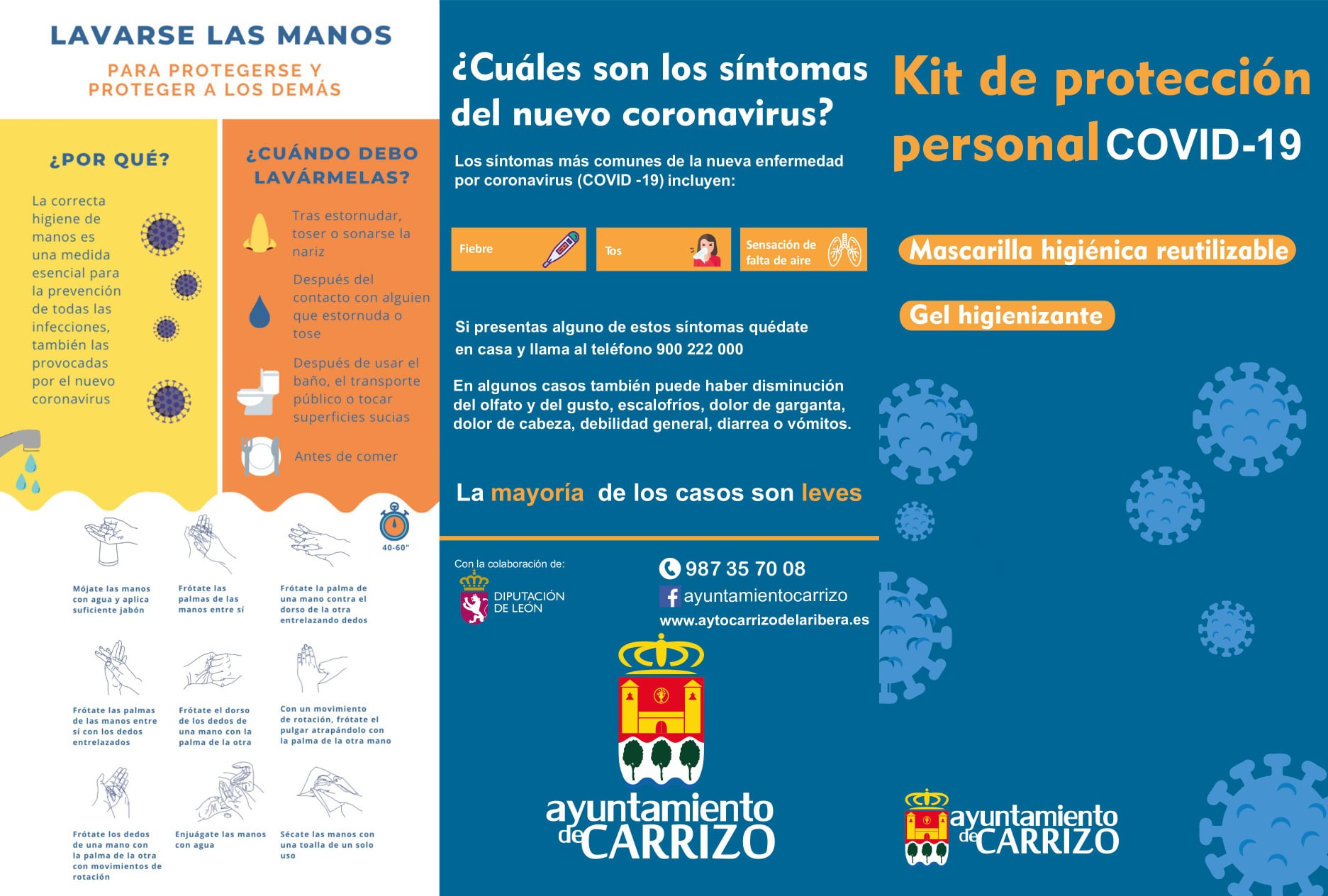 LAVARSE LAS MANOS

PARA PROTEGERSE Y PROTEGER A LOS DEMÁS

¿POR QUÉ?

La correcta higiene de manos es una medida esencial para la prevención de todas las infecciones, también las provocadas por el nuevo coronavirus

¿CUÁNDO DEBO LAVÁRMELAS?

Tras estornudar, toser o sonarse la nariz

Después del contacto con alguien que estornuda o tose

Después de usar el baño, el transporte público o tocar superficies sucias

Antes de comer

40-60"

Mójate las manos con agua y aplica suficiente jabón

Frótate las palmas de las manos entre sí

Frótate la palma de una mano contra el dorso de la otra entrelazando dedos

Frótate las palmas de las manos entre sí con los dedos entrelazados

Frótate el dorso de los dedos de una mano con la palma de la otra

Con un movimiento de rotación, frótate el pulgar atrapándolo con la palma de la otra mano

Frótate los dedos de una mano con la palma de la otra con movimientos de rotación

Enjuágate las manos con agua

Sécate las manos con una toalla de un solo uso

¿Cuáles son los síntomas del nuevo coronavirus?

Los síntomas más comunes de la nueva enfermedad por coronavirus (COVID -19) incluyen:

Fiebre

Tos

Sensación de falta de aire

Si presentas alguno de estos síntomas quédate en casa y llama al teléfono 900 222 000

En algunos casos también puede haber disminución del olfato y del gusto, escalofríos, dolor de garganta, dolor de cabeza, debilidad general, diarrea o vómitos.

La mayoría de los casos son leves

Con la colaboración de:

DIPUTACIÓN DE LEÓN

987 35 70 08

ayuntamientocarrizo

www.aytocarrizodelaribera.es

ayuntamiento de CARRIZO

Kit de protección personal COVID-19

Mascarilla higiénica reutilizable

Gel higienizante

ayuntamiento de CARRIZO